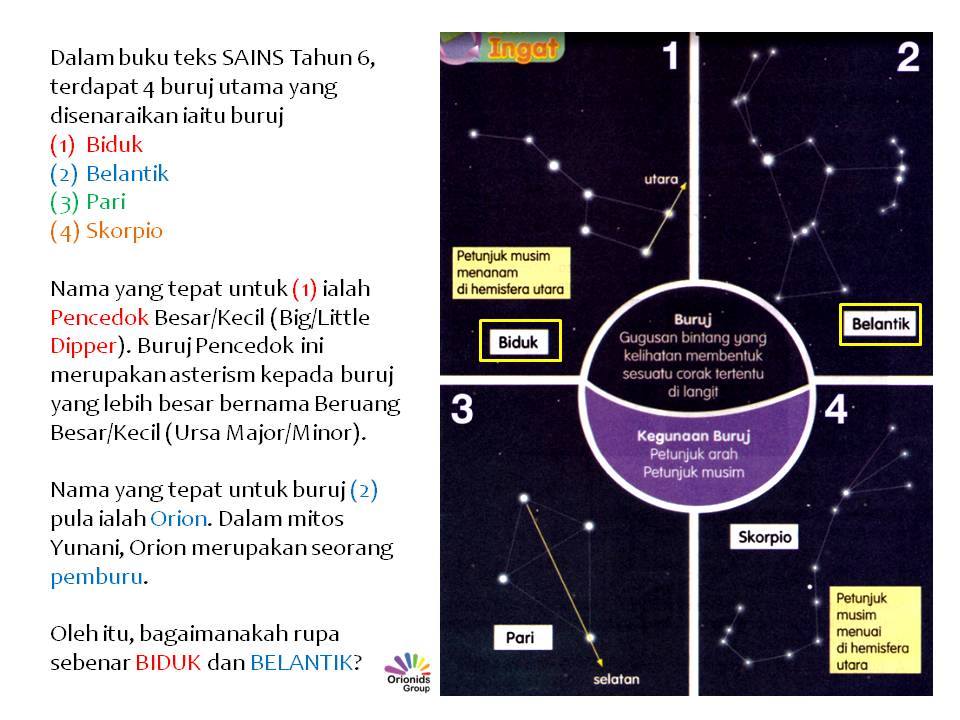 Dalam buku teks SAINS Tahun 6, terdapat 4 buruj utama yang disenaraikan iaitu buruj
(1) Biduk
(2) Belantik
(3) Pari
(4) Skorpio

Nama yang tepat untuk (1) ialah Pencedok Besar/Kecil (Big/Little Dipper). Buruj Pencedok ini merupakan asterism kepada buruj yang lebih besar bernama Beruang Besar/Kecil (Ursa Major/Minor).

Nama yang tepat untuk buruj (2) pula ialah Orion. Dalam mitos Yunani, Orion merupakan seorang pemburu.

Oleh itu, bagaimanakah rupa sebenar BIDUK dan BELANTIK?

Orionids Group

Ingat

1

utara

Petunjuk musim menanam di hemisfera utara

Biduk

2

Belantik

Buruj
Gugusan bintang yang kelihatan membentuk sesuatu corak tertentu di langit

Kegunaan Buruj
Petunjuk arah
Petunjuk musim

3

Pari

selatan

4

Skorpio

Petunjuk musim menuai di hemisfera utara